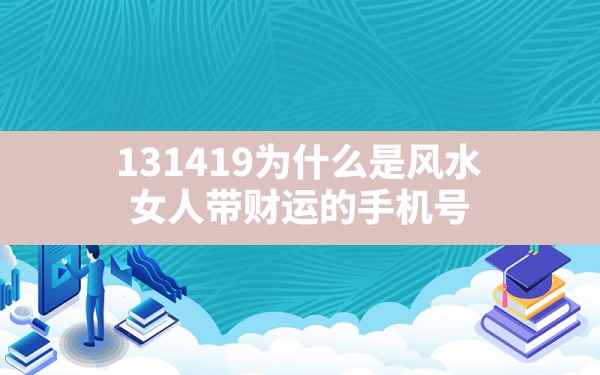 131419为什么是风水
女人带财运的手机号